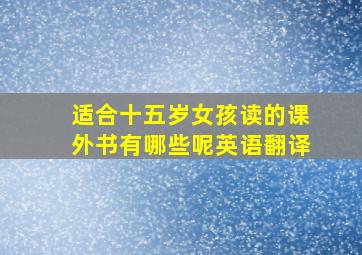 适合十五岁女孩读的课外书有哪些呢英语翻译